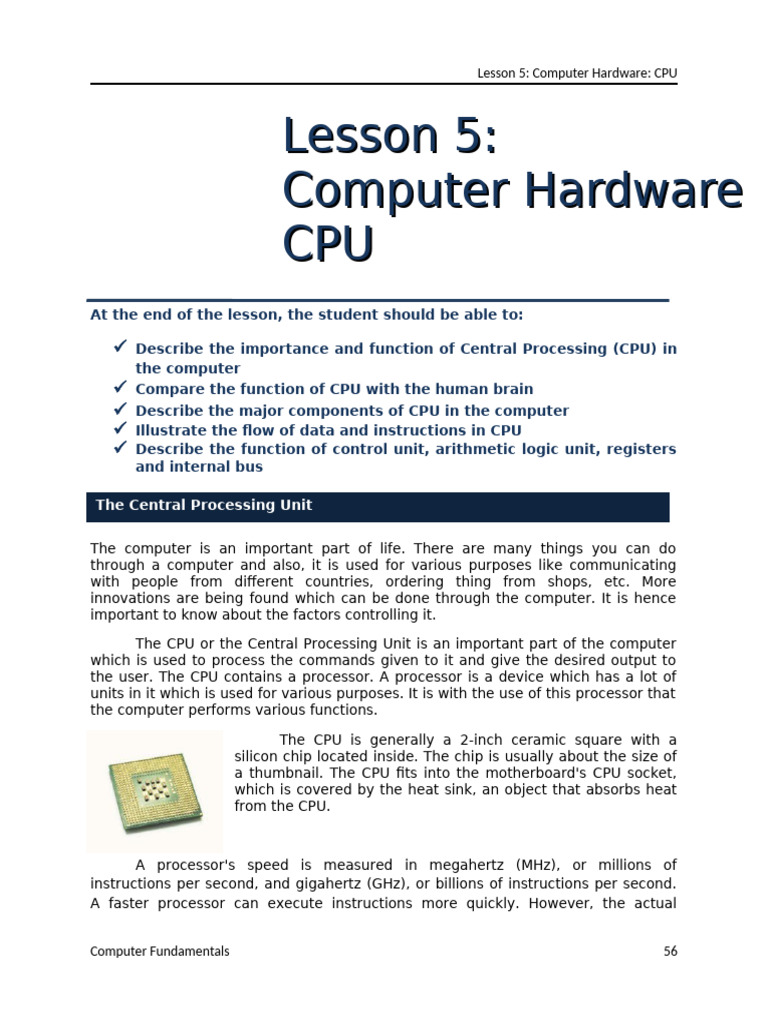 Lesson 5: Computer Hardware: CPU

Lesson 5:
Computer Hardware
CPU

At the end of the lesson, the student should be able to:

✓ Describe the importance and function of Central Processing (CPU) in the computer
✓ Compare the function of CPU with the human brain
✓ Describe the major components of CPU in the computer
✓ Illustrate the flow of data and instructions in CPU
✓ Describe the function of control unit, arithmetic logic unit, registers and internal bus

The Central Processing Unit

The computer is an important part of life. There are many things you can do through a computer and also, it is used for various purposes like communicating with people from different countries, ordering thing from shops, etc. More innovations are being found which can be done through the computer. It is hence important to know about the factors controlling it.

The CPU or the Central Processing Unit is an important part of the computer which is used to process the commands given to it and give the desired output to the user. The CPU contains a processor. A processor is a device which has a lot of units in it which is used for various purposes. It is with the use of this processor that the computer performs various functions.

The CPU is generally a 2-inch ceramic square with a silicon chip located inside. The chip is usually about the size of a thumbnail. The CPU fits into the motherboard's CPU socket, which is covered by the heat sink, an object that absorbs heat from the CPU.

A processor's speed is measured in megahertz (MHz), or millions of instructions per second, and gigahertz (GHz), or billions of instructions per second. A faster processor can execute instructions more quickly. However, the actual

Computer Fundamentals

56